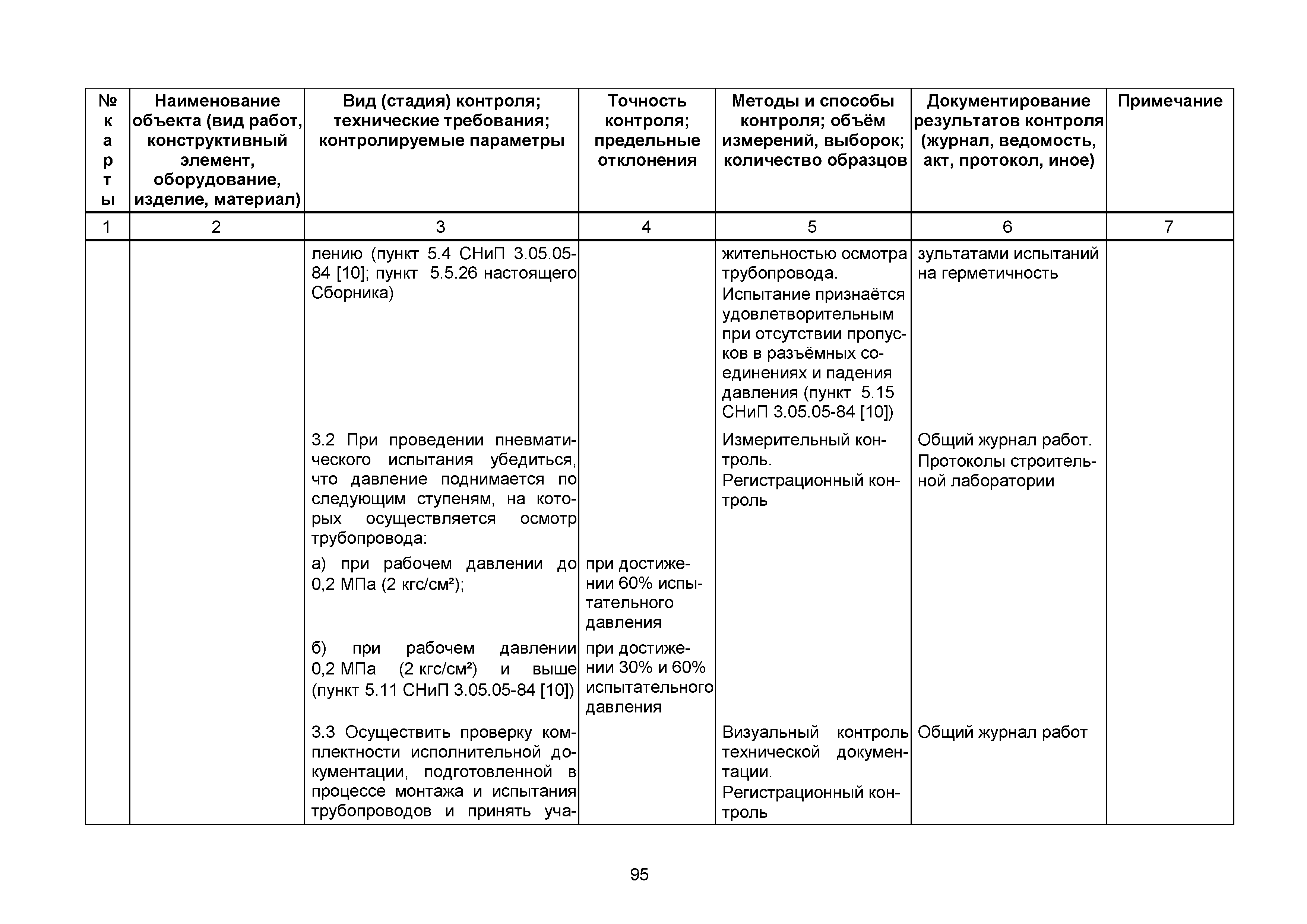 | № карты | Наименование объекта (вид работ, конструктивный элемент, оборудование, изделие, материал) | Вид (стадия) контроля; технические требования; контролируемые параметры | Точность контроля; предельные отклонения | Методы и способы контроля; объём измерений, выборок; количество образцов | Документирование результатов контроля (журнал, ведомость, акт, протокол, иное) | Примечание |
|---|---|---|---|---|---|---|
| 1 | 2 | 3 | 4 | 5 | 6 | 7 |
| | | лению (пункт 5.4 СНиП 3.05.05-84 [10]; пункт 5.5.26 настоящего Сборника) | | жительностью осмотра трубопровода. Испытание признаётся удовлетворительным при отсутствии пропусков в разъёмных соединениях и падения давления (пункт 5.15 СНиП 3.05.05-84 [10]) | зультатами испытаний на герметичность | |
| | | 3.2 При проведении пневматического испытания убедиться, что давление поднимается по следующим ступеням, на которых осуществляется осмотр трубопровода: | | Измерительный контроль. Регистрационный контроль | Общий журнал работ. Протоколы строительной лаборатории | |
| | | а) при рабочем давлении до 0,2 МПа (2 кгс/см²); | при достижении 60% испытательного давления | | | |
| | | б) при рабочем давлении 0,2 МПа (2 кгс/см²) и выше (пункт 5.11 СНиП 3.05.05-84 [10]) | при достижении 30% и 60% испытательного давления | | | |
| | | 3.3 Осуществить проверку комплектности исполнительной документации, подготовленной в процессе монтажа и испытания трубопроводов и принять уча- | | Визуальный контроль технической документации. Регистрационный контроль | Общий журнал работ | |

95